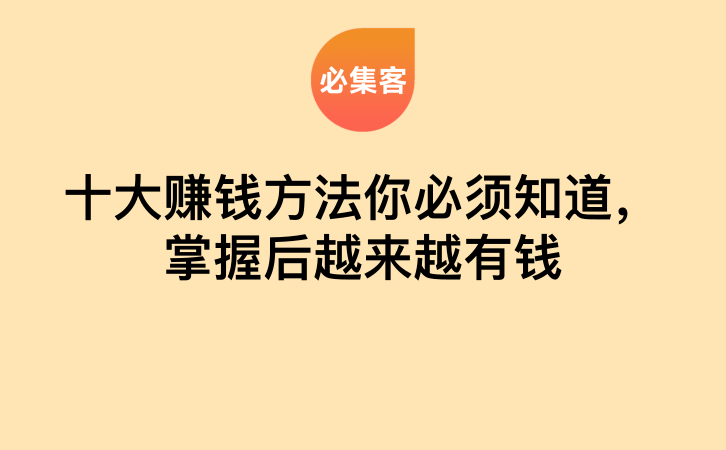 必集客

十大赚钱方法你必须知道，掌握后越来越有钱